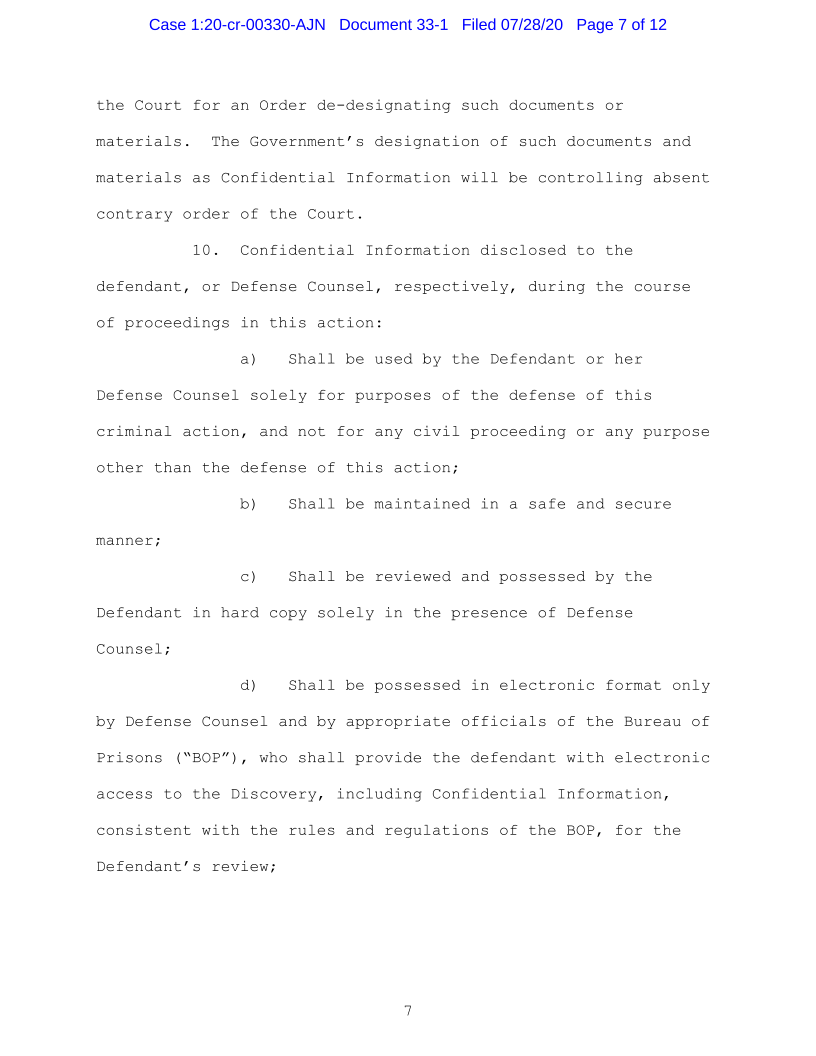 Case 1:20-cr-00330-AJN Document 33-1 Filed 07/28/20 Page 7 of 12

the Court for an Order de-designating such documents or materials. The Government's designation of such documents and materials as Confidential Information will be controlling absent contrary order of the Court.

10. Confidential Information disclosed to the defendant, or Defense Counsel, respectively, during the course of proceedings in this action:

a) Shall be used by the Defendant or her Defense Counsel solely for purposes of the defense of this criminal action, and not for any civil proceeding or any purpose other than the defense of this action;

b) Shall be maintained in a safe and secure manner;

c) Shall be reviewed and possessed by the Defendant in hard copy solely in the presence of Defense Counsel;

d) Shall be possessed in electronic format only by Defense Counsel and by appropriate officials of the Bureau of Prisons ("BOP"), who shall provide the defendant with electronic access to the Discovery, including Confidential Information, consistent with the rules and regulations of the BOP, for the Defendant's review;

7